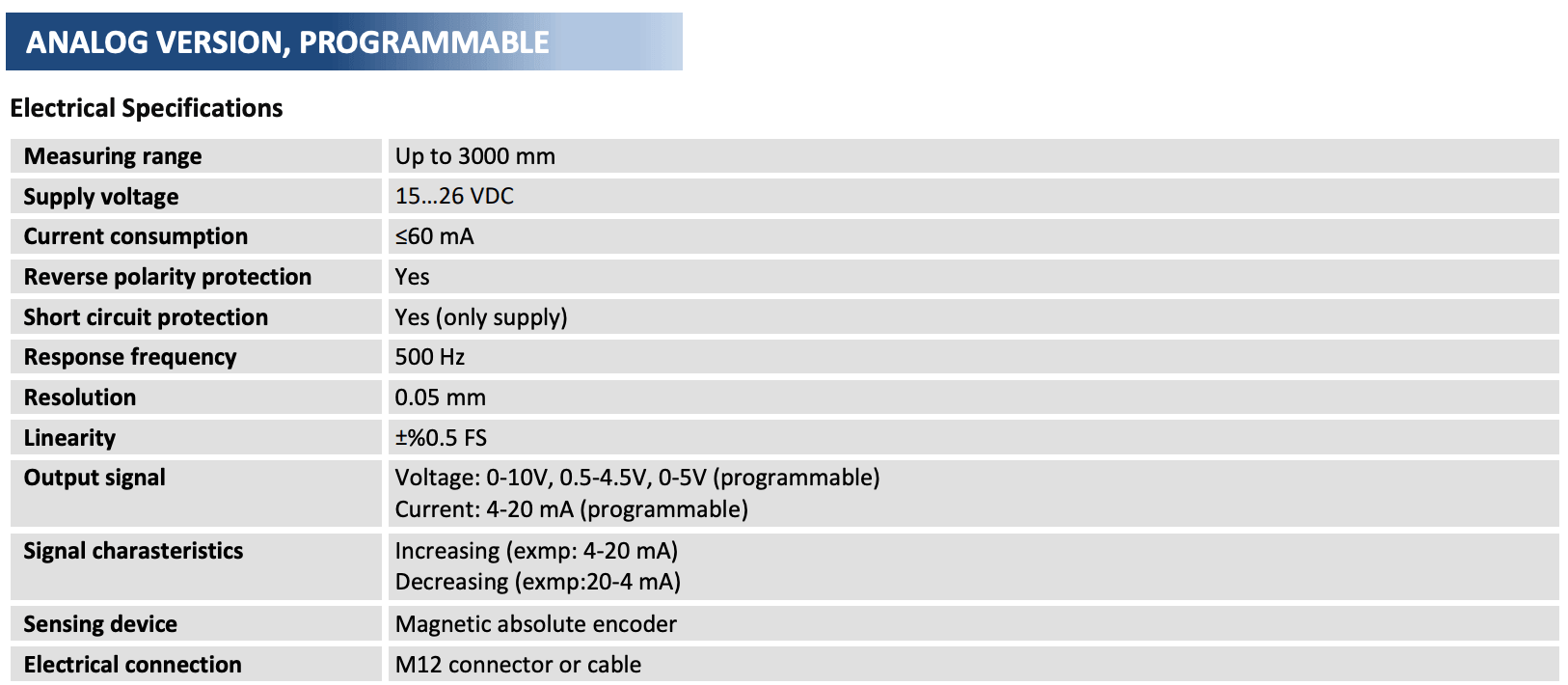 ANALOG VERSION, PROGRAMMABLE

Electrical Specifications

| Measuring range | Up to 3000 mm |
|---|---|
| Supply voltage | 15...26 VDC |
| Current consumption | ≤60 mA |
| Reverse polarity protection | Yes |
| Short circuit protection | Yes (only supply) |
| Response frequency | 500 Hz |
| Resolution | 0.05 mm |
| Linearity | ±%0.5 FS |
| Output signal | Voltage: 0-10V, 0.5-4.5V, 0-5V (programmable) Current: 4-20 mA (programmable) |
| Signal charasteristics | Increasing (exmp: 4-20 mA) Decreasing (exmp:20-4 mA) |
| Sensing device | Magnetic absolute encoder |
| Electrical connection | M12 connector or cable |